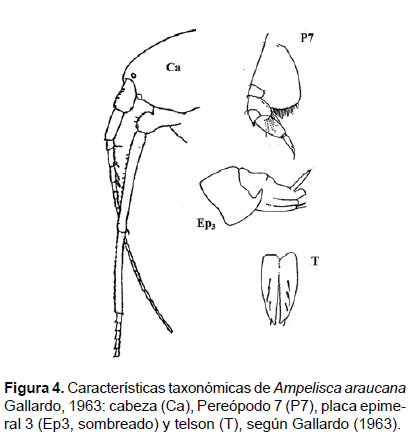 Ca

P7

$Ep_3$

T

Figura 4. Características taxonómicas de Ampelisca araucana Gallardo, 1963: cabeza (Ca), Pereópodo 7 (P7), placa epimeral 3 (Ep3, sombreado) y telson (T), según Gallardo (1963).